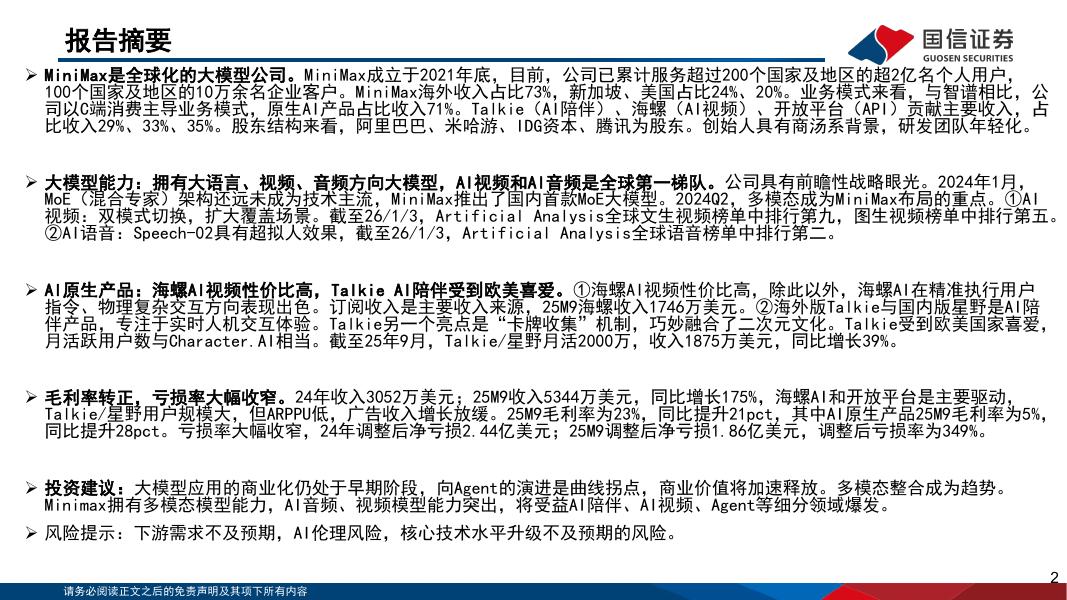 报告摘要

国信证券
GUOSEN SECURITIES

➢ MiniMax是全球化的大模型公司。MiniMax成立于2021年底，目前，公司已累计服务超过200个国家及地区的超2亿名个人用户，100个国家及地区的10万余名企业客户。MiniMax海外收入占比73%，新加坡、美国占比24%、20%。业务模式来看，与智谱相比，公司以C端消费主导业务模式，原生AI产品占比收入71%。Talkie（AI陪伴）、海螺（AI视频）、开放平台（API）贡献主要收入，占比收入29%、33%、35%。股东结构来看，阿里巴巴、米哈游、IDG资本、腾讯为股东。创始人具有商汤系背景，研发团队年轻化。

➢ 大模型能力：拥有大语言、视频、音频方向大模型，AI视频和AI音频是全球第一梯队。公司具有前瞻性战略眼光。2024年1月，MoE（混合专家）架构还远未成为技术主流，MiniMax推出了国内首款MoE大模型。2024Q2，多模态成为MiniMax布局的重点。①AI视频：双模式切换，扩大覆盖场景。截至26/1/3，Artificial Analysis全球文生视频榜单中排行第九，图生视频榜单中排行第五。②AI语音：Speech-02具有超拟人效果，截至26/1/3，Artificial Analysis全球语音榜单中排行第二。

➢ AI原生产品：海螺AI视频性价比高，Talkie AI陪伴受到欧美喜爱。①海螺AI视频性价比高，除此以外，海螺AI在精准执行用户指令、物理复杂交互方向表现出色。订阅收入是主要收入来源，25M9海螺收入1746万美元。②海外版Talkie与国内版星野是AI陪伴产品，专注于实时人机交互体验。Talkie另一个亮点是“卡牌收集”机制，巧妙融合了二次元文化。Talkie受到欧美国家喜爱，月活跃用户数与Character.AI相当。截至25年9月，Talkie/星野月活2000万，收入1875万美元，同比增长39%。

➢ 毛利率转正，亏损率大幅收窄。24年收入3052万美元；25M9收入5344万美元，同比增长175%，海螺AI和开放平台是主要驱动，Talkie/星野用户规模大，但ARPPU低，广告收入增长放缓。25M9毛利率为23%，同比提升21pct，其中AI原生产品25M9毛利率为5%，同比提升28pct。亏损率大幅收窄，24年调整后净亏损2.44亿美元；25M9调整后净亏损1.86亿美元，调整后亏损率为349%。

➢ 投资建议：大模型应用的商业化仍处于早期阶段，向Agent的演进是曲线拐点，商业价值将加速释放。多模态整合成为趋势。Minimax拥有多模态模型能力，AI音频、视频模型能力突出，将受益AI陪伴、AI视频、Agent等细分领域爆发。

➢ 风险提示：下游需求不及预期，AI伦理风险，核心技术水平升级不及预期的风险。

2

请务必阅读正文之后的免责声明及其项下所有内容